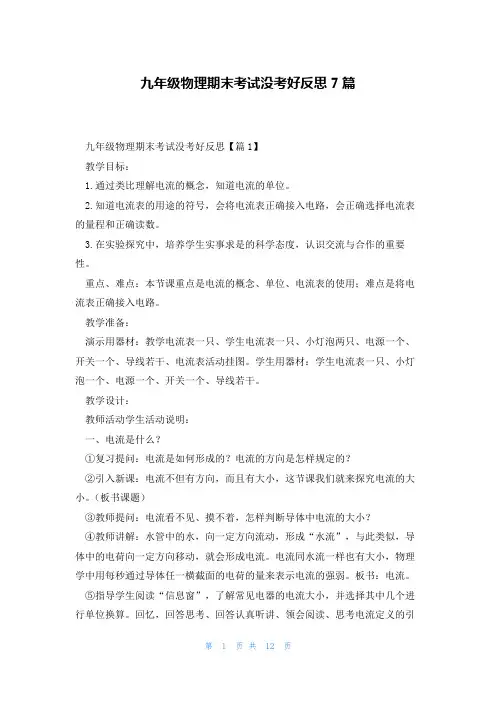 九年级物理期末考试没考好反思 7 篇

九年级物理期末考试没考好反思【篇 1】

教学目标：

1. 通过类比理解电流的概念，知道电流的单位。

2. 知道电流表的用途的符号，会将电流表正确接入电路，会正确选择电流表的量程和正确读数。

3. 在实验探究中，培养学生实事求是的科学态度，认识交流与合作的重要性。

重点、难点：本节课重点是电流的概念、单位、电流表的使用；难点是将电流表正确接入电路。

教学准备：

演示用器材：教学电流表一只、学生电流表一只、小灯泡两只、电源一个、开关一个、导线若干、电流表活动挂图。学生用器材：学生电流表一只、小灯泡一个、电源一个、开关一个、导线若干。

教学设计：

教师活动学生活动说明：

一、电流是什么？

①复习提问：电流是如何形成的？电流的方向是怎样规定的？

②引入新课：电流不但有方向，而且有大小，这节课我们就来探究电流的大小。（板书课题）

③教师提问：电流看不见、摸不着，怎样判断导体中电流的大小？

④教师讲解：水管中的水，向一定方向流动，形成“水流”，与此类似，导体中的电荷向一定方向移动，就会形成电流。电流同水流一样也有大小，物理学中用每秒通过导体任一横截面的电荷的量来表示电流的强弱。板书：电流。

⑤指导学生阅读“信息窗”，了解常见电器的电流大小，并选择其中几个进行单位换算。回忆，回答思考、回答认真听讲、领会阅读、思考电流定义的引

第 1 页 共 12 页